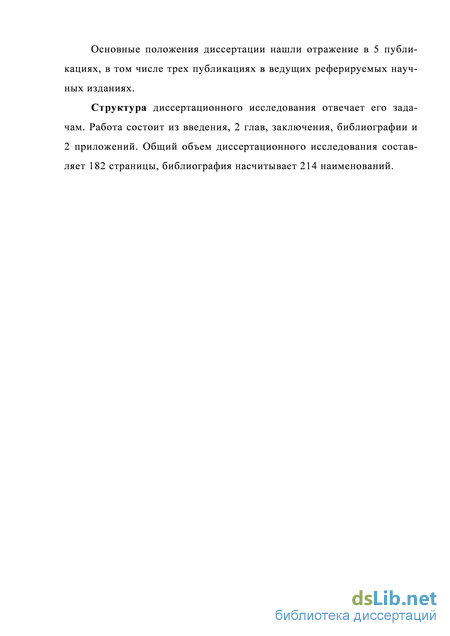 Основные положения диссертации нашли отражение в 5 публикациях, в том числе трех публикациях в ведущих реферируемых научных изданиях.

Структура диссертационного исследования отвечает его задачам. Работа состоит из введения, 2 глав, заключения, библиографии и 2 приложений. Общий объем диссертационного исследования составляет 182 страницы, библиография насчитывает 214 наименований.

dsLib.net
библиотека диссертаций